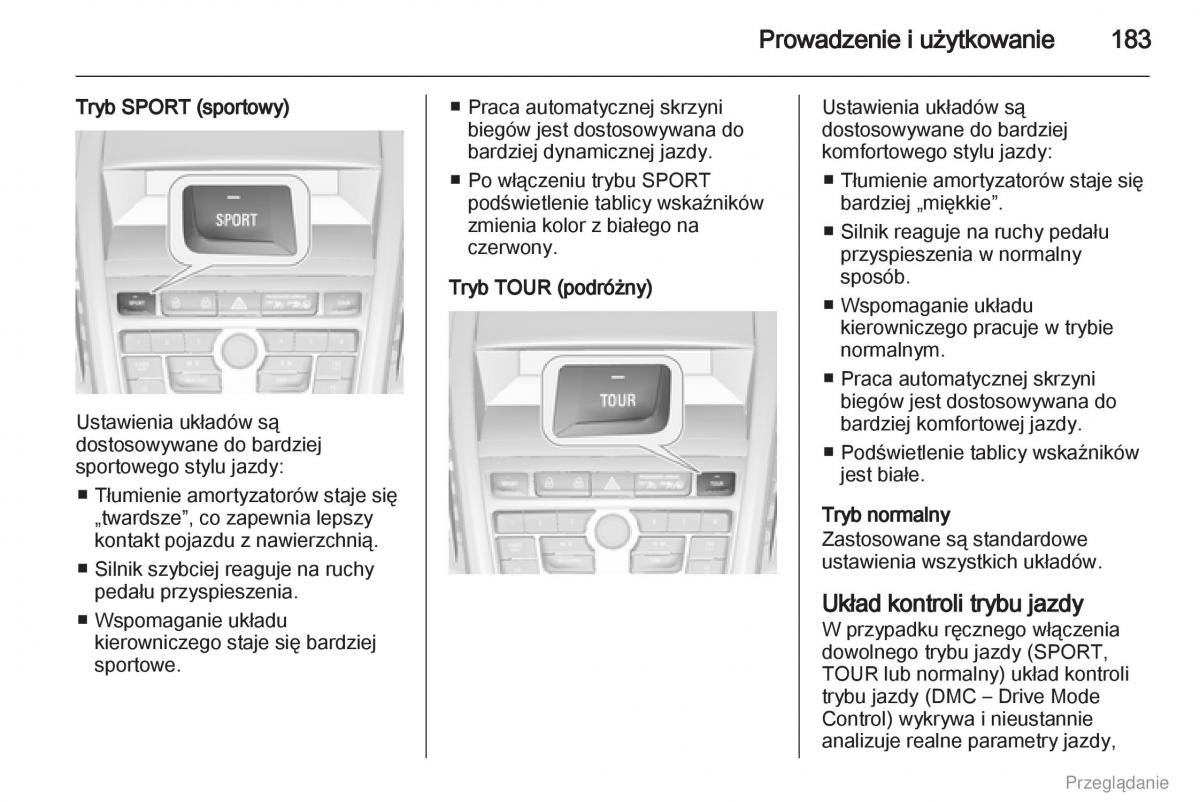 Prowadzenie i użytkowanie 183

Tryb SPORT (sportowy)

SPORT

Ustawienia układów są dostosowywane do bardziej sportowego stylu jazdy:

■ Tłumienie amortyzatorów staje się „twardsze”, co zapewnia lepszy kontakt pojazdu z nawierzchnią.

■ Silnik szybciej reaguje na ruchy pedału przyspieszenia.

■ Wspomaganie układu kierowniczego staje się bardziej sportowe.

■ Praca automatycznej skrzyni biegów jest dostosowywana do bardziej dynamicznej jazdy.

■ Po włączeniu trybu SPORT podświetlenie tablicy wskaźników zmienia kolor z białego na czerwony.

Tryb TOUR (podróżny)

TOUR

Ustawienia układów są dostosowywane do bardziej komfortowego stylu jazdy:

■ Tłumienie amortyzatorów staje się bardziej „miękkie”.

■ Silnik reaguje na ruchy pedału przyspieszenia w normalny sposób.

■ Wspomaganie układu kierowniczego pracuje w trybie normalnym.

■ Praca automatycznej skrzyni biegów jest dostosowywana do bardziej komfortowej jazdy.

■ Podświetlenie tablicy wskaźników jest białe.

Tryb normalny
Zastosowane są standardowe ustawienia wszystkich układów.

Układ kontroli trybu jazdy
W przypadku ręcznego włączenia dowolnego trybu jazdy (SPORT, TOUR lub normalny) układ kontroli trybu jazdy (DMC – Drive Mode Control) wykrywa i nieustannie analizuje realne parametry jazdy,

Przeglądanie